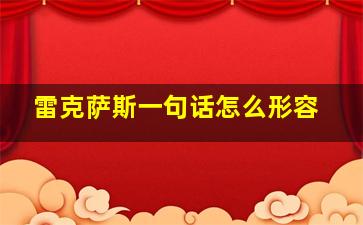 雷克萨斯一句话怎么形容